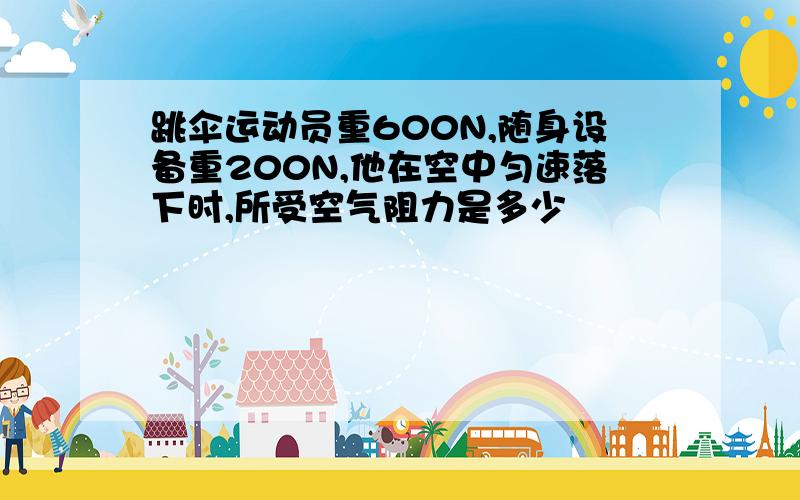 跳伞运动员重600N,随身设备重200N,他在空中匀速落下时,所受空气阻力是多少